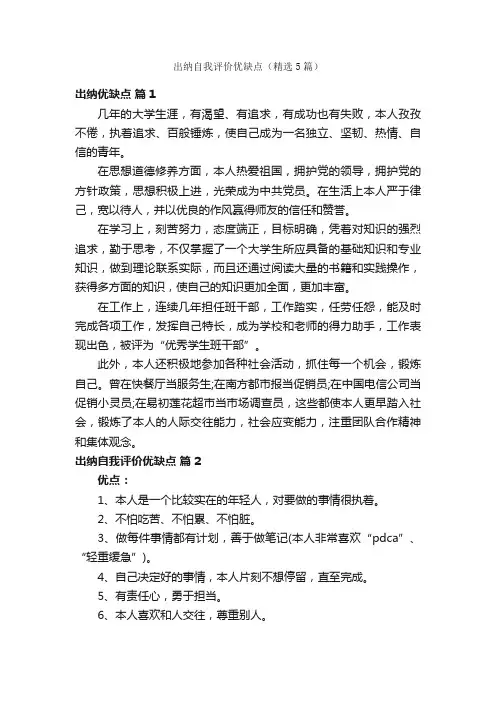 出纳自我评价优缺点（精选5篇）

出纳优缺点 篇1

几年的大学生涯，有渴望、有追求，有成功也有失败，本人孜孜不倦，执着追求、百般锤炼，使自己成为一名独立、坚韧、热情、自信的青年。

在思想道德修养方面，本人热爱祖国，拥护党的领导，拥护党的方针政策，思想积极上进，光荣成为中共党员。在生活上本人严于律己，宽以待人，并以优良的作风赢得师友的信任和赞誉。

在学习上，刻苦努力，态度端正，目标明确，凭着对知识的强烈追求，勤于思考，不仅掌握了一个大学生所应具备的基础知识和专业知识，做到理论联系实际，而且还通过阅读大量的书籍和实践操作，获得多方面的知识，使自己的知识更加全面，更加丰富。

在工作上，连续几年担任班干部，工作踏实，任劳任怨，能及时完成各项工作，发挥自己特长，成为学校和老师的得力助手，工作表现出色，被评为“优秀学生班干部”。

此外，本人还积极地参加各种社会活动，抓住每一个机会，锻炼自己。曾在快餐厅当服务生;在南方都市报当促销员;在中国电信公司当促销小灵员;在易初莲花超市当市场调查员，这些都使本人更早踏入社会，锻炼了本人的人际交往能力，社会应变能力，注重团队合作精神和集体观念。

出纳自我评价优缺点 篇2

优点：

1、本人是一个比较实在的年轻人，对要做的事情很执着。

2、不怕吃苦、不怕累、不怕脏。

3、做每件事情都有计划，善于做笔记(本人非常喜欢“pdca”、“轻重缓急”)。

4、自己决定好的事情，本人片刻不想停留，直至完成。

5、有责任心，勇于担当。

6、本人喜欢和人交往，尊重别人。